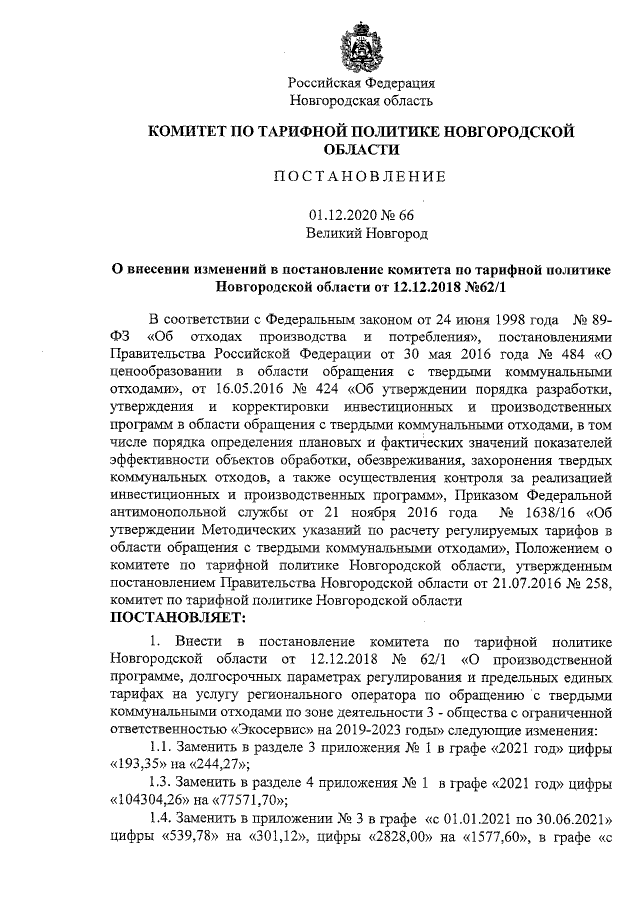 Российская Федерация
Новгородская область

КОМИТЕТ ПО ТАРИФНОЙ ПОЛИТИКЕ НОВГОРОДСКОЙ ОБЛАСТИ

ПОСТАНОВЛЕНИЕ

01.12.2020 № 66
Великий Новгород

О внесении изменений в постановление комитета по тарифной политике Новгородской области от 12.12.2018 №62/1

В соответствии с Федеральным законом от 24 июня 1998 года № 89-ФЗ «Об отходах производства и потребления», постановлениями Правительства Российской Федерации от 30 мая 2016 года № 484 «О ценообразовании в области обращения с твердыми коммунальными отходами», от 16.05.2016 № 424 «Об утверждении порядка разработки, утверждения и корректировки инвестиционных и производственных программ в области обращения с твердыми коммунальными отходами, в том числе порядка определения плановых и фактических значений показателей эффективности объектов обработки, обезвреживания, захоронения твердых коммунальных отходов, а также осуществления контроля за реализацией инвестиционных и производственных программ», Приказом Федеральной антимонопольной службы от 21 ноября 2016 года № 1638/16 «Об утверждении Методических указаний по расчету регулируемых тарифов в области обращения с твердыми коммунальными отходами», Положением о комитете по тарифной политике Новгородской области, утвержденным постановлением Правительства Новгородской области от 21.07.2016 № 258, комитет по тарифной политике Новгородской области
ПОСТАНОВЛЯЕТ:

1. Внести в постановление комитета по тарифной политике Новгородской области от 12.12.2018 № 62/1 «О производственной программе, долгосрочных параметрах регулирования и предельных единых тарифах на услугу регионального оператора по обращению с твердыми коммунальными отходами по зоне деятельности 3 - общества с ограниченной ответственностью «Экосервис» на 2019-2023 годы» следующие изменения:

1.1. Заменить в разделе 3 приложения № 1 в графе «2021 год» цифры «193,35» на «244,27»;

1.3. Заменить в разделе 4 приложения № 1 в графе «2021 год» цифры «104304,26» на «77571,70»;

1.4. Заменить в приложении № 3 в графе «с 01.01.2021 по 30.06.2021» цифры «539,78» на «301,12», цифры «2828,00» на «1577,60», в графе «с